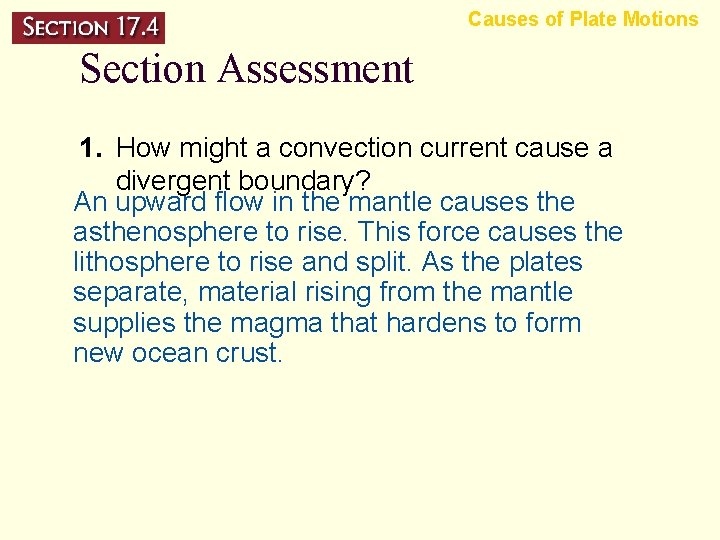 SECTION 17.4

Causes of Plate Motions

Section Assessment

1. How might a convection current cause a divergent boundary?

An upward flow in the mantle causes the asthenosphere to rise. This force causes the lithosphere to rise and split. As the plates separate, material rising from the mantle supplies the magma that hardens to form new ocean crust.